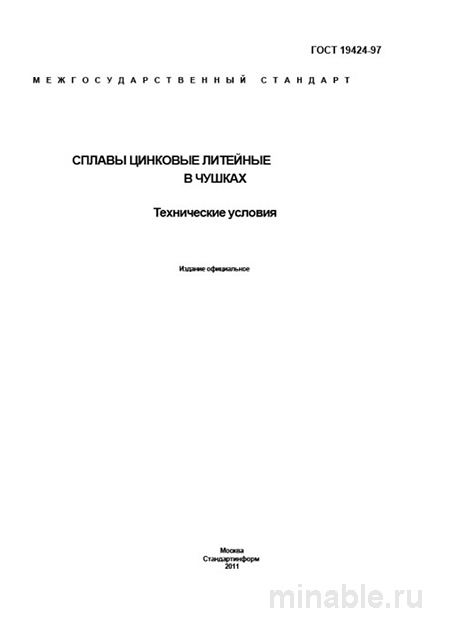 ГОСТ 19424-97

МЕЖГОСУДАРСТВЕННЫЙ СТАНДАРТ

СПЛАВЫ ЦИНКОВЫЕ ЛИТЕЙНЫЕ
В ЧУШКАХ

Технические условия

Издание официальное

Москва
Стандартинформ
2011

minable.ru